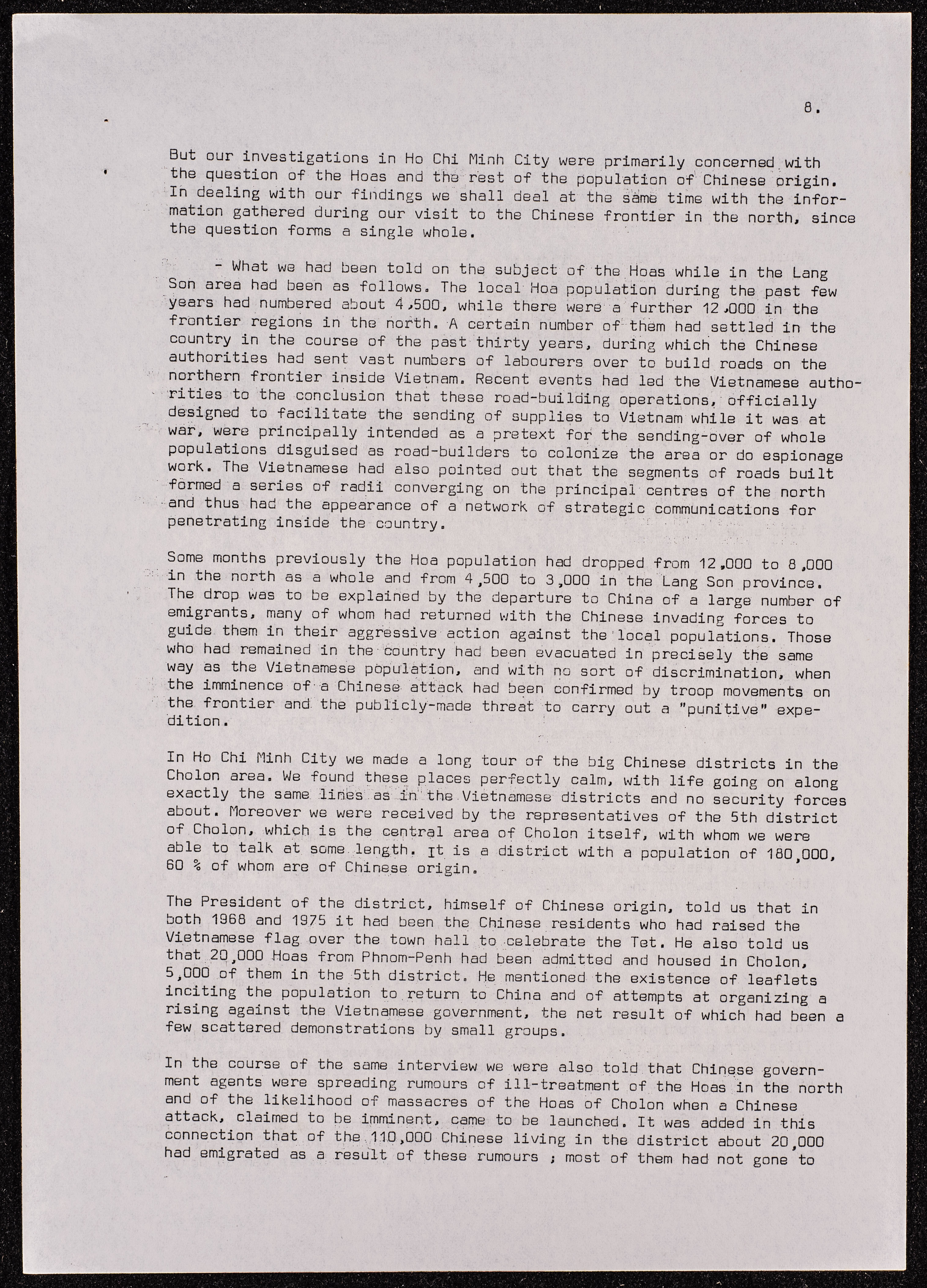 8.

But our investigations in Ho Chi Minh City were primarily concerned with the question of the Hoas and the rest of the population of Chinese origin. In dealing with our findings we shall deal at the same time with the information gathered during our visit to the Chinese frontier in the north, since the question forms a single whole.

- What we had been told on the subject of the Hoas while in the Lang Son area had been as follows. The local Hoa population during the past few years had numbered about 4,500, while there were a further 12,000 in the frontier regions in the north. A certain number of them had settled in the country in the course of the past thirty years, during which the Chinese authorities had sent vast numbers of labourers over to build roads on the northern frontier inside Vietnam. Recent events had led the Vietnamese authorities to the conclusion that these road-building operations, officially designed to facilitate the sending of supplies to Vietnam while it was at war, were principally intended as a pretext for the sending-over of whole populations disguised as road-builders to colonize the area or do espionage work. The Vietnamese had also pointed out that the segments of roads built formed a series of radii converging on the principal centres of the north and thus had the appearance of a network of strategic communications for penetrating inside the country.

Some months previously the Hoa population had dropped from 12,000 to 8,000 in the north as a whole and from 4,500 to 3,000 in the Lang Son province. The drop was to be explained by the departure to China of a large number of emigrants, many of whom had returned with the Chinese invading forces to guide them in their aggressive action against the local populations. Those who had remained in the country had been evacuated in precisely the same way as the Vietnamese population, and with no sort of discrimination, when the imminence of a Chinese attack had been confirmed by troop movements on the frontier and the publicly-made threat to carry out a "punitive" expedition.

In Ho Chi Minh City we made a long tour of the big Chinese districts in the Cholon area. We found these places perfectly calm, with life going on along exactly the same lines as in the Vietnamese districts and no security forces about. Moreover we were received by the representatives of the 5th district of Cholon, which is the central area of Cholon itself, with whom we were able to talk at some length. It is a district with a population of 180,000, 60 % of whom are of Chinese origin.

The President of the district, himself of Chinese origin, told us that in both 1968 and 1975 it had been the Chinese residents who had raised the Vietnamese flag over the town hall to celebrate the Tet. He also told us that 20,000 Hoas from Phnom-Penh had been admitted and housed in Cholon, 5,000 of them in the 5th district. He mentioned the existence of leaflets inciting the population to return to China and of attempts at organizing a rising against the Vietnamese government, the net result of which had been a few scattered demonstrations by small groups.

In the course of the same interview we were also told that Chinese government agents were spreading rumours of ill-treatment of the Hoas in the north and of the likelihood of massacres of the Hoas of Cholon when a Chinese attack, claimed to be imminent, came to be launched. It was added in this connection that of the 110,000 Chinese living in the district about 20,000 had emigrated as a result of these rumours ; most of them had not gone to